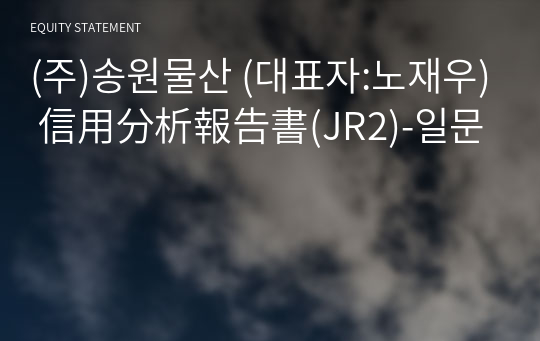 EQUITY STATEMENT

(주)송원물산 (대표자:노재우) 信用分析報告書(JR2)-일문